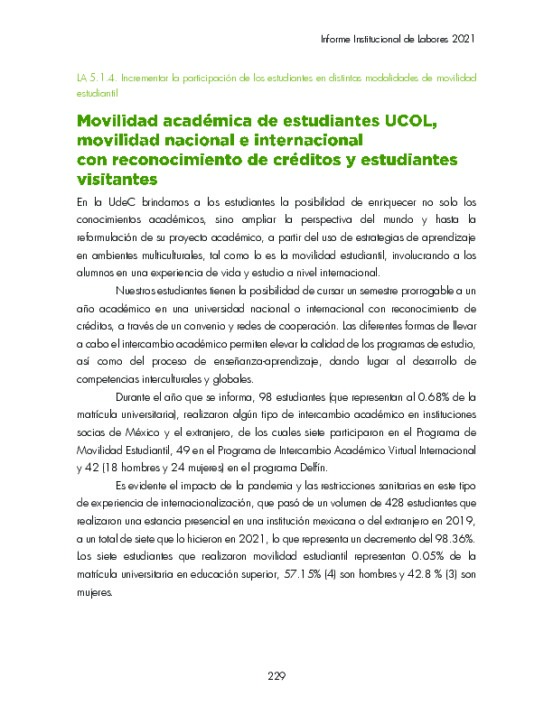 Informe Institucional de Labores 2021

LA 5.1.4. Incrementar la participación de los estudiantes en distintas modalidades de movilidad estudiantil

Movilidad académica de estudiantes UCOL, movilidad nacional e internacional con reconocimiento de créditos y estudiantes visitantes

En la UdeC brindamos a los estudiantes la posibilidad de enriquecer no solo los conocimientos académicos, sino ampliar la perspectiva del mundo y hasta la reformulación de su proyecto académico, a partir del uso de estrategias de aprendizaje en ambientes multiculturales, tal como lo es la movilidad estudiantil, involucrando a los alumnos en una experiencia de vida y estudio a nivel internacional.

Nuestros estudiantes tienen la posibilidad de cursar un semestre prorrogable a un año académico en una universidad nacional o internacional con reconocimiento de créditos, a través de un convenio y redes de cooperación. Las diferentes formas de llevar a cabo el intercambio académico permiten elevar la calidad de los programas de estudio, así como del proceso de enseñanza-aprendizaje, dando lugar al desarrollo de competencias interculturales y globales.

Durante el año que se informa, 98 estudiantes (que representan al 0.68% de la matrícula universitaria), realizaron algún tipo de intercambio académico en instituciones socias de México y el extranjero, de los cuales siete participaron en el Programa de Movilidad Estudiantil, 49 en el Programa de Intercambio Académico Virtual Internacional y 42 (18 hombres y 24 mujeres) en el programa Delfín.

Es evidente el impacto de la pandemia y las restricciones sanitarias en este tipo de experiencia de internacionalización, que pasó de un volumen de 428 estudiantes que realizaron una estancia presencial en una institución mexicana o del extranjero en 2019, a un total de siete que lo hicieron en 2021, lo que representa un decremento del 98.36%. Los siete estudiantes que realizaron movilidad estudiantil representan 0.05% de la matrícula universitaria en educación superior, 57.15% (4) son hombres y 42.8 % (3) son mujeres.

229